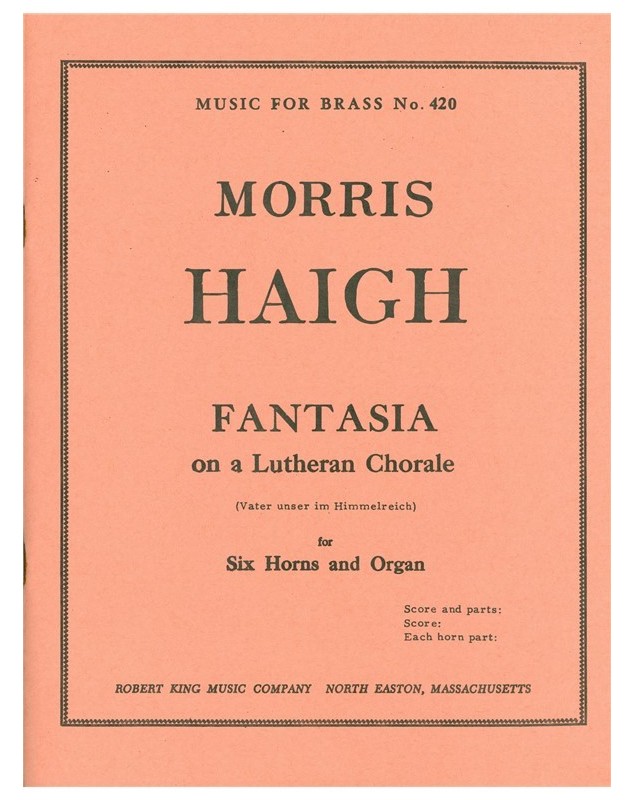 MUSIC FOR BRASS No. 420

MORRIS

HAIGH

FANTASIA

on a Lutheran Chorale

(Vater unser im Himmelreich)

for

Six Horns and Organ

Score and parts:
Score:
Each horn part:

ROBERT KING MUSIC COMPANY NORTH EASTON, MASSACHUSETTS